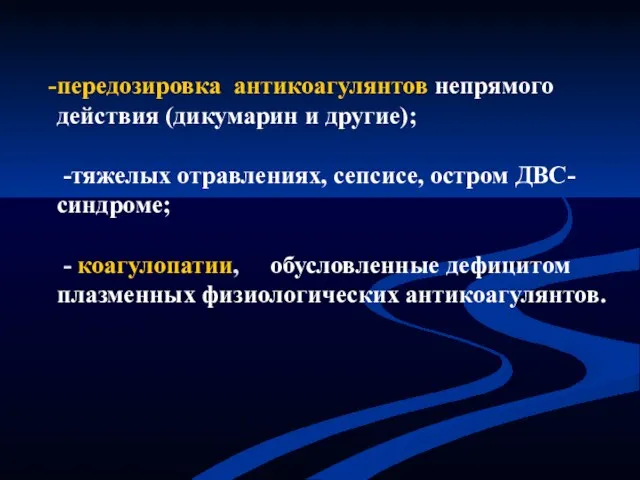 -передозировка антикоагулянтов непрямого действия (дикумарин и другие);

-тяжелых отравлениях, сепсисе, остром ДВС-синдроме;

- коагулопатии, обусловленные дефицитом плазменных физиологических антикоагулянтов.